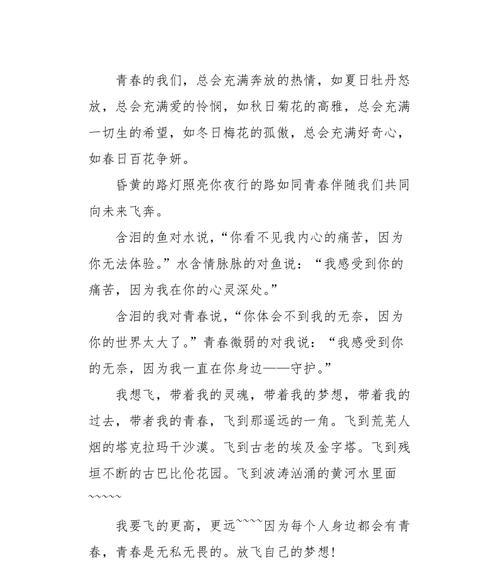 青春的我们，总会充满奔放的热情，如夏日牡丹怒放，总会充满爱的怜悯，如秋日菊花的高雅，总会充满一切生的希望，如冬日梅花的孤傲，总会充满好奇心，如春日百花争妍。

昏黄的路灯照亮你夜行的路如同青春伴随我们共同向未来飞奔。

含泪的鱼对水说，“你看不见我内心的痛苦，因为你无法体验。”水含情脉脉的对鱼说：“我感受到你的痛苦，因为我在你的心灵深处。”

含泪的我对青春说，“你体会不到我的无奈，因为你的世界太大了。”青春微弱的对我说：“我感受到你的无奈，因为我一直在你身边——守护。”

我想飞，带着我的灵魂，带着我的梦想，带着我的过去，带者我的青春，飞到那遥远的一角。飞到荒芜人烟的塔克拉玛干沙漠。飞到古老的埃及金字塔。飞到残垣不断的古巴比伦花园。飞到波涛汹涌的黄河水里面~~~~~

我要飞的更高，更远~~~~因为每个人身边都会有青春，青春是无私无畏的。放飞自己的梦想！